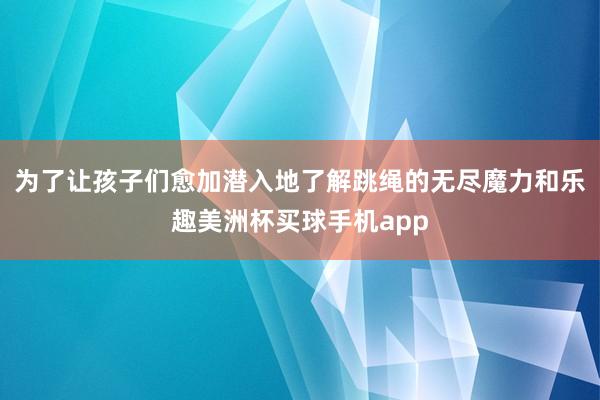 为了让孩子们愈加潜入地了解跳绳的无尽魔力和乐趣美洲杯买球手机app